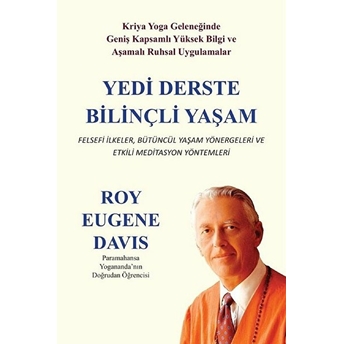 Kriya Yoga Geleneğinde
Geniş Kapsamlı Yüksek Bilgi ve
Aşamalı Ruhsal Uygulamalar

YEDİ DERSTE
BİLİNÇLİ YAŞAM

FELSEFİ İLKELER, BÜTÜNCÜL YAŞAM YÖNERGELERİ VE ETKİLİ MEDİTASYON YÖNTEMLERİ

ROY
EUGENE
DAVIS

Paramahansa
Yogananda'nın
Doğrudan Öğrencisi